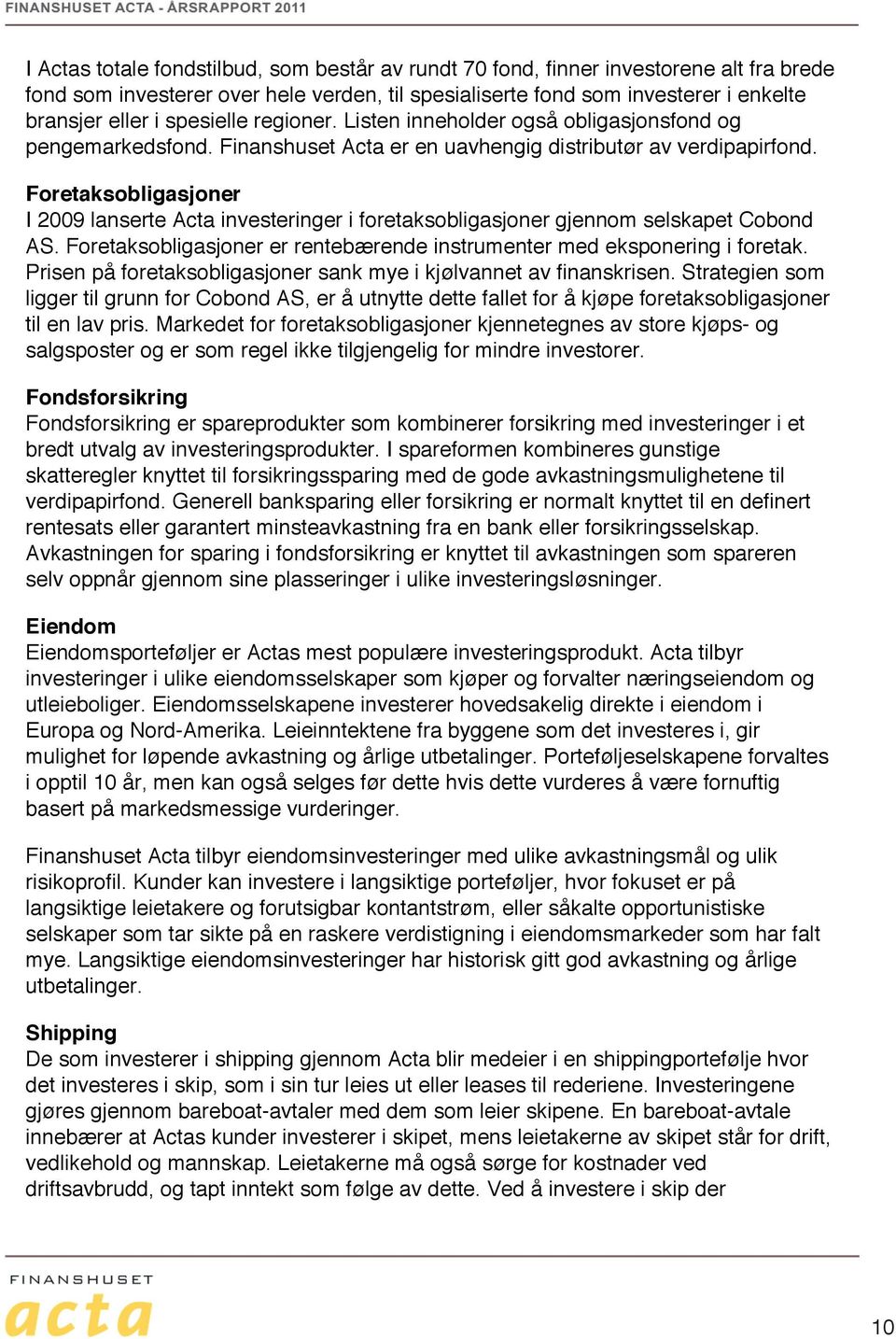 FINANSHUSET ACTA - ÅRSRAPPORT 2011

I Actas totale fondstilbud, som består av rundt 70 fond, finner investorene alt fra brede fond som investerer over hele verden, til spesialiserte fond som investerer i enkelte bransjer eller i spesielle regioner. Listen inneholder også obligasjonsfond og pengemarkedsfond. Finanshuset Acta er en uavhengig distributør av verdipapirfond.

Foretaksobligasjoner
I 2009 lanserte Acta investeringer i foretaksobligasjoner gjennom selskapet Cobond AS. Foretaksobligasjoner er rentebærende instrumenter med eksponering i foretak. Prisen på foretaksobligasjoner sank mye i kjølvannet av finanskrisen. Strategien som ligger til grunn for Cobond AS, er å utnytte dette fallet for å kjøpe foretaksobligasjoner til en lav pris. Markedet for foretaksobligasjoner kjennetegnes av store kjøps- og salgsposter og er som regel ikke tilgjengelig for mindre investorer.

Fondsforsikring
Fondsforsikring er spareprodukter som kombinerer forsikring med investeringer i et bredt utvalg av investeringsprodukter. I spareformen kombineres gunstige skatteregler knyttet til forsikringssparing med de gode avkastningsmulighetene til verdipapirfond. Generell banksparing eller forsikring er normalt knyttet til en definert rentesats eller garantert minsteavkastning fra en bank eller forsikringsselskap. Avkastningen for sparing i fondsforsikring er knyttet til avkastningen som spareren selv oppnår gjennom sine plasseringer i ulike investeringsløsninger.

Eiendom
Eiendomsporteføljer er Actas mest populære investeringsprodukt. Acta tilbyr investeringer i ulike eiendomsselskaper som kjøper og forvalter næringseiendom og utleieboliger. Eiendomsselskapene investerer hovedsakelig direkte i eiendom i Europa og Nord-Amerika. Leieinntektene fra byggene som det investeres i, gir mulighet for løpende avkastning og årlige utbetalinger. Porteføljeselskapene forvaltes i opptil 10 år, men kan også selges før dette hvis dette vurderes å være fornuftig basert på markedsmessige vurderinger.

Finanshuset Acta tilbyr eiendomsinvesteringer med ulike avkastningsmål og ulik risikoprofil. Kunder kan investere i langsiktige porteføljer, hvor fokuset er på langsiktige leietakere og forutsigbar kontantstrøm, eller såkalte opportunistiske selskaper som tar sikte på en raskere verdistigning i eiendomsmarkeder som har falt mye. Langsiktige eiendomsinvesteringer har historisk gitt god avkastning og årlige utbetalinger.

Shipping
De som investerer i shipping gjennom Acta blir medeier i en shippingportefølje hvor det investeres i skip, som i sin tur leies ut eller leases til rederiene. Investeringene gjøres gjennom bareboat-avtaler med dem som leier skipene. En bareboat-avtale innebærer at Actas kunder investerer i skipet, mens leietakerne av skipet står for drift, vedlikehold og mannskap. Leietakerne må også sørge for kostnader ved driftsavbrudd, og tapt inntekt som følge av dette. Ved å investere i skip der

FINANSHUSET
acta

10